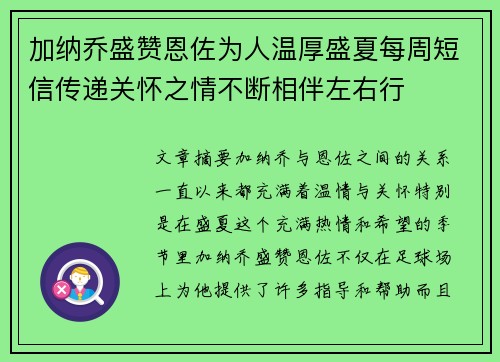 加纳乔盛赞恩佐为人温厚盛夏每周短信传递关怀之情不断相伴左右行

文章摘要加纳乔与恩佐之间的关系一直以来都充满着温情与关怀特别是在盛夏这个充满热情和希望的季节里加纳乔盛赞恩佐不仅在足球场上为他提供了许多指导和帮助而且